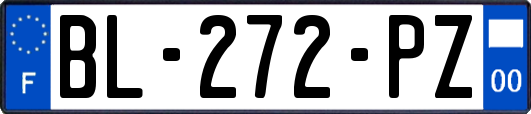 F
BL-272-PZ
00